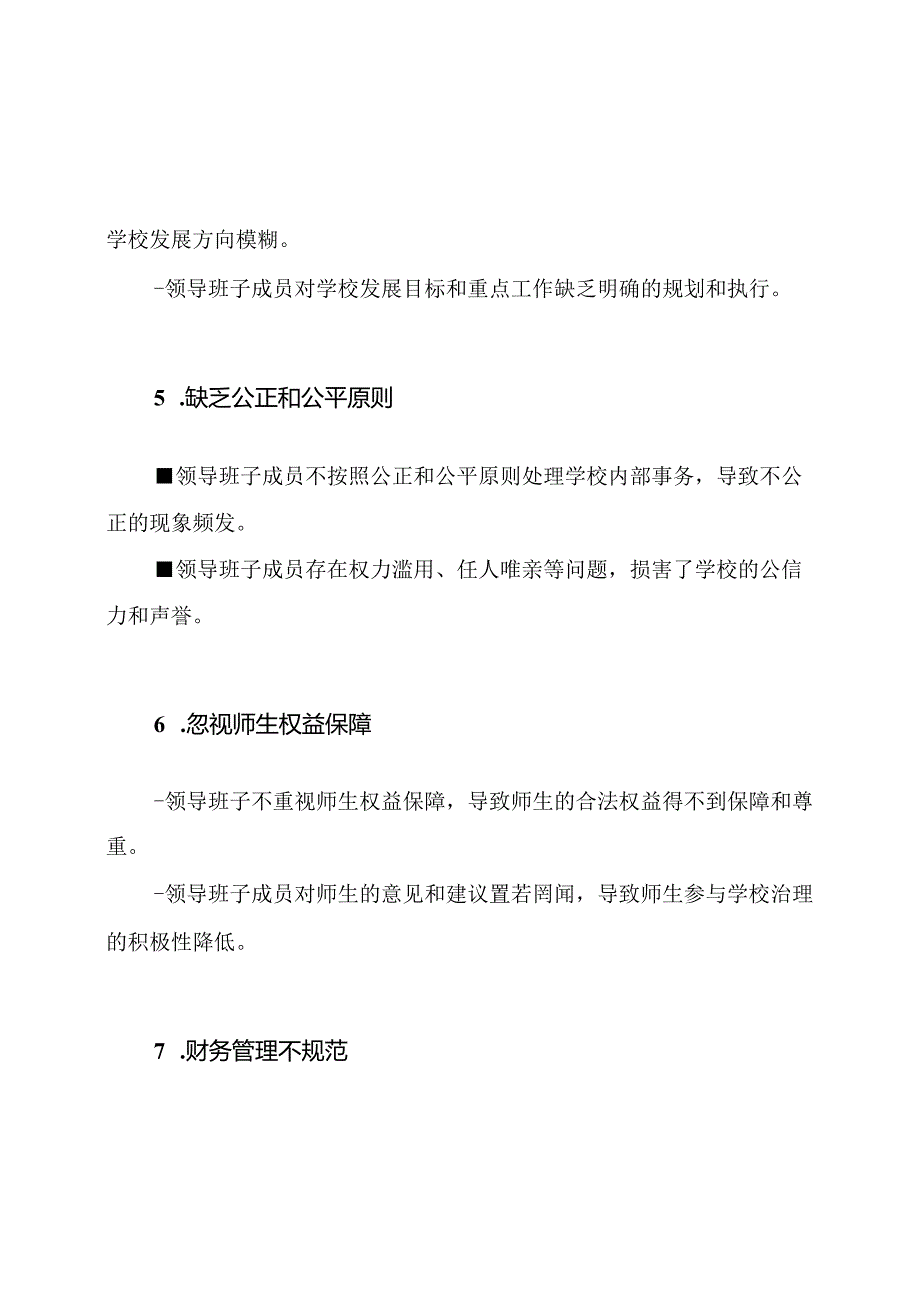 学校发展方向模糊。

-领导班子成员对学校发展目标和重点工作缺乏明确的规划和执行。

5 .缺乏公正和公平原则

■领导班子成员不按照公正和公平原则处理学校内部事务，导致不公正的现象频发。

■领导班子成员存在权力滥用、任人唯亲等问题，损害了学校的公信力和声誉。

6 .忽视师生权益保障

-领导班子不重视师生权益保障，导致师生的合法权益得不到保障和尊重。

-领导班子成员对师生的意见和建议置若罔闻，导致师生参与学校治理的积极性降低。

7 .财务管理不规范